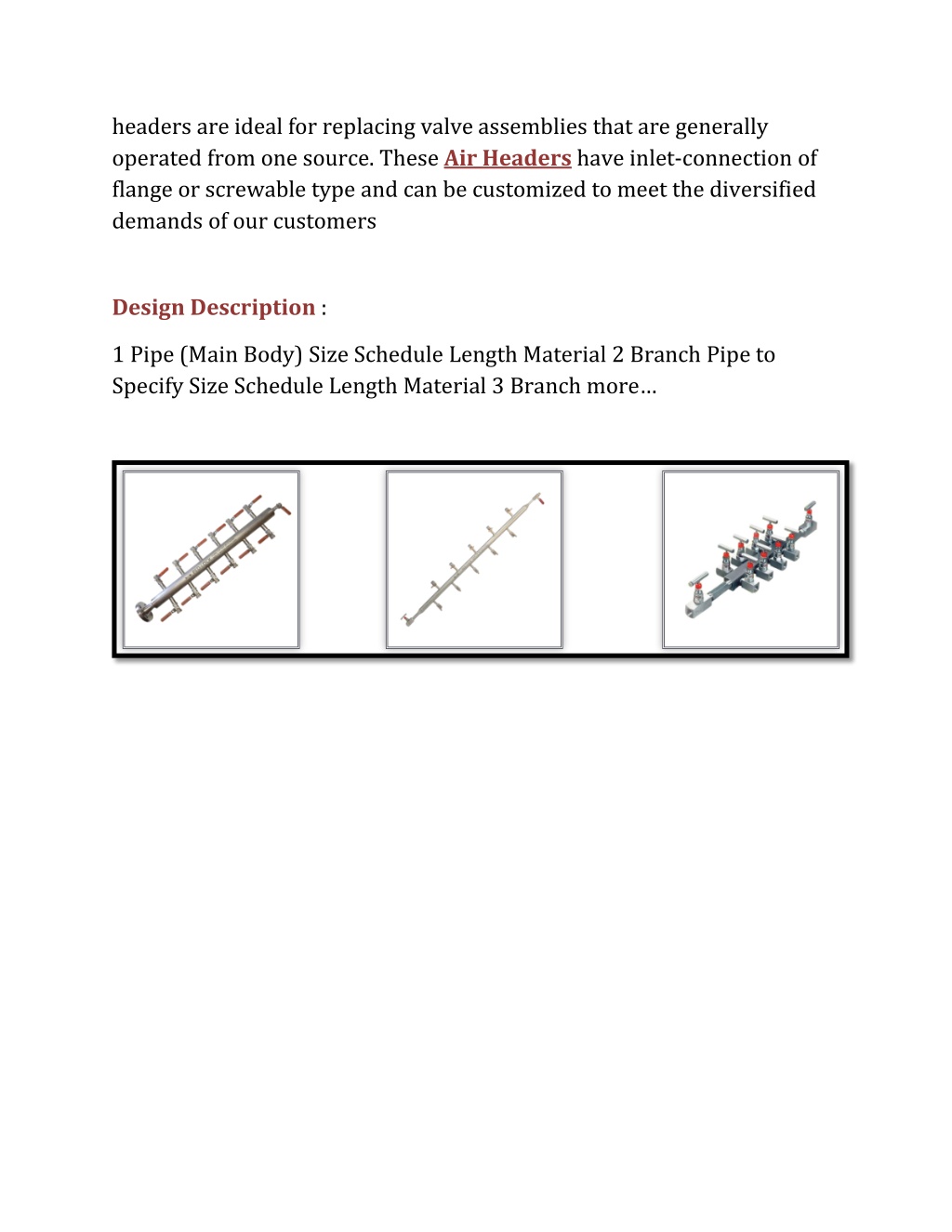 headers are ideal for replacing valve assemblies that are generally operated from one source. These Air Headers have inlet-connection of flange or screwable type and can be customized to meet the diversified demands of our customers

Design Description :

1 Pipe (Main Body) Size Schedule Length Material 2 Branch Pipe to Specify Size Schedule Length Material 3 Branch more…